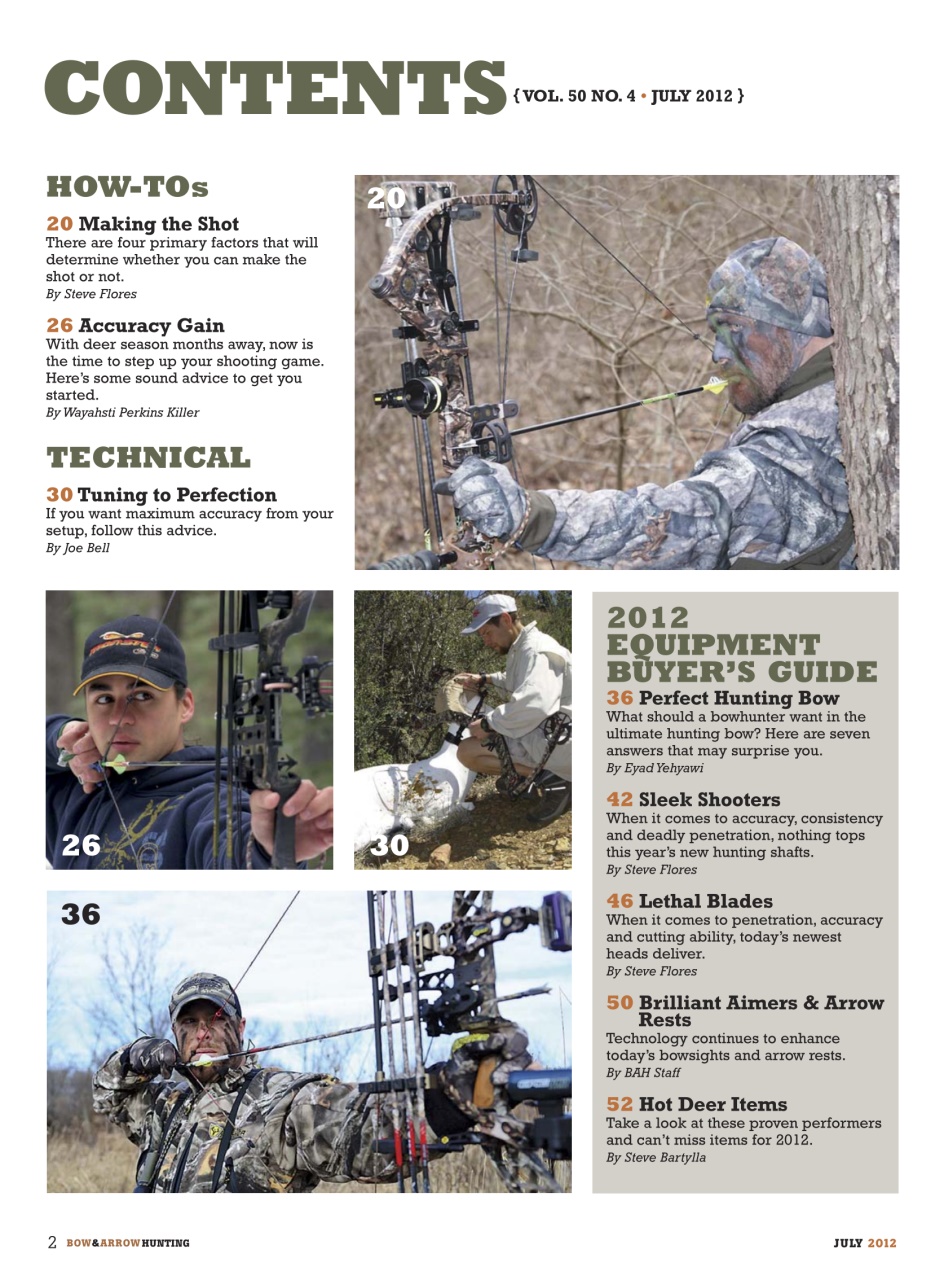 CONTENTS { VOL. 50 NO. 4 • JULY 2012 }

HOW-TOs

20 Making the Shot
There are four primary factors that will determine whether you can make the shot or not.
By Steve Flores

26 Accuracy Gain
With deer season months away, now is the time to step up your shooting game. Here's some sound advice to get you started.
By Wayahsti Perkins Killer

TECHNICAL

30 Tuning to Perfection
If you want maximum accuracy from your setup, follow this advice.
By Joe Bell

20

26

30

36

2012 EQUIPMENT BUYER'S GUIDE

36 Perfect Hunting Bow
What should a bowhunter want in the ultimate hunting bow? Here are seven answers that may surprise you.
By Eyad Yehyawi

42 Sleek Shooters
When it comes to accuracy, consistency and deadly penetration, nothing tops this year's new hunting shafts.
By Steve Flores

46 Lethal Blades
When it comes to penetration, accuracy and cutting ability, today's newest heads deliver.
By Steve Flores

50 Brilliant Aimers & Arrow Rests
Technology continues to enhance today's bowsights and arrow rests.
By BAH Staff

52 Hot Deer Items
Take a look at these proven performers and can't miss items for 2012.
By Steve Bartylla

2 BOW&ARROW HUNTING

JULY 2012